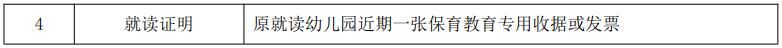 | 4 | 就读证明 | 原就读幼儿园近期一张保育教育专用收据或发票 |
|---|---|---|